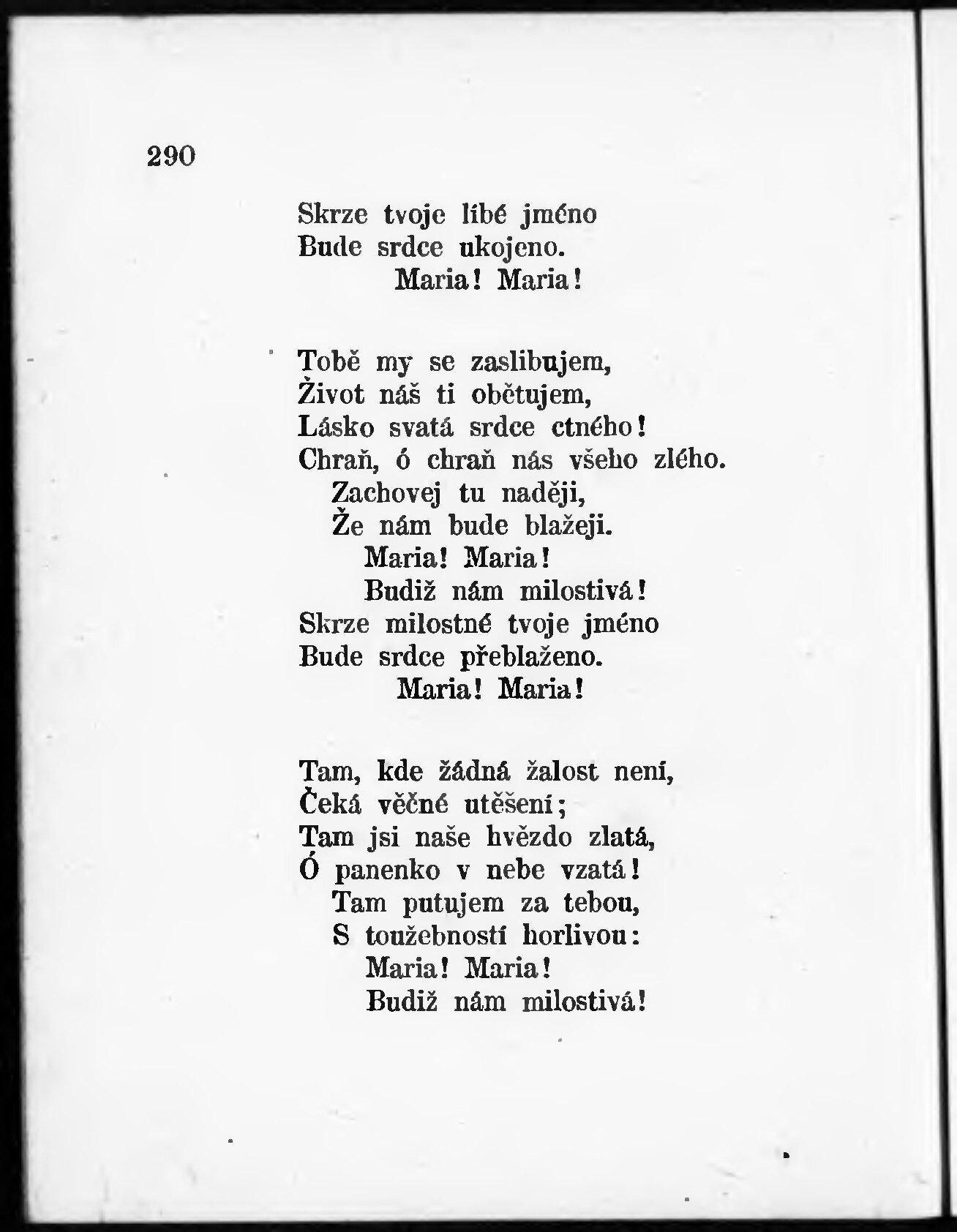 290

Skrze tvoje líbé jméno
Bude srdce ukojeno.
Maria! Maria!

Tobě my se zaslibujem,
Život náš ti obětujem,
Lásko svatá srdce ctného!
Chraň, ó chraň nás všeho zlého.
Zachovej tu naději,
Že nám bude blažeji.
Maria! Maria!
Budiž nám milostivá!
Skrze milostné tvoje jméno
Bude srdce přeblaženo.
Maria! Maria!

Tam, kde žádná žalost není,
Čeká věčné utěšení;
Tam jsi naše hvězdo zlatá,
Ó panenko v nebe vzatá!
Tam putujem za tebou,
S toužebností horlivou:
Maria! Maria!
Budiž nám milostivá!